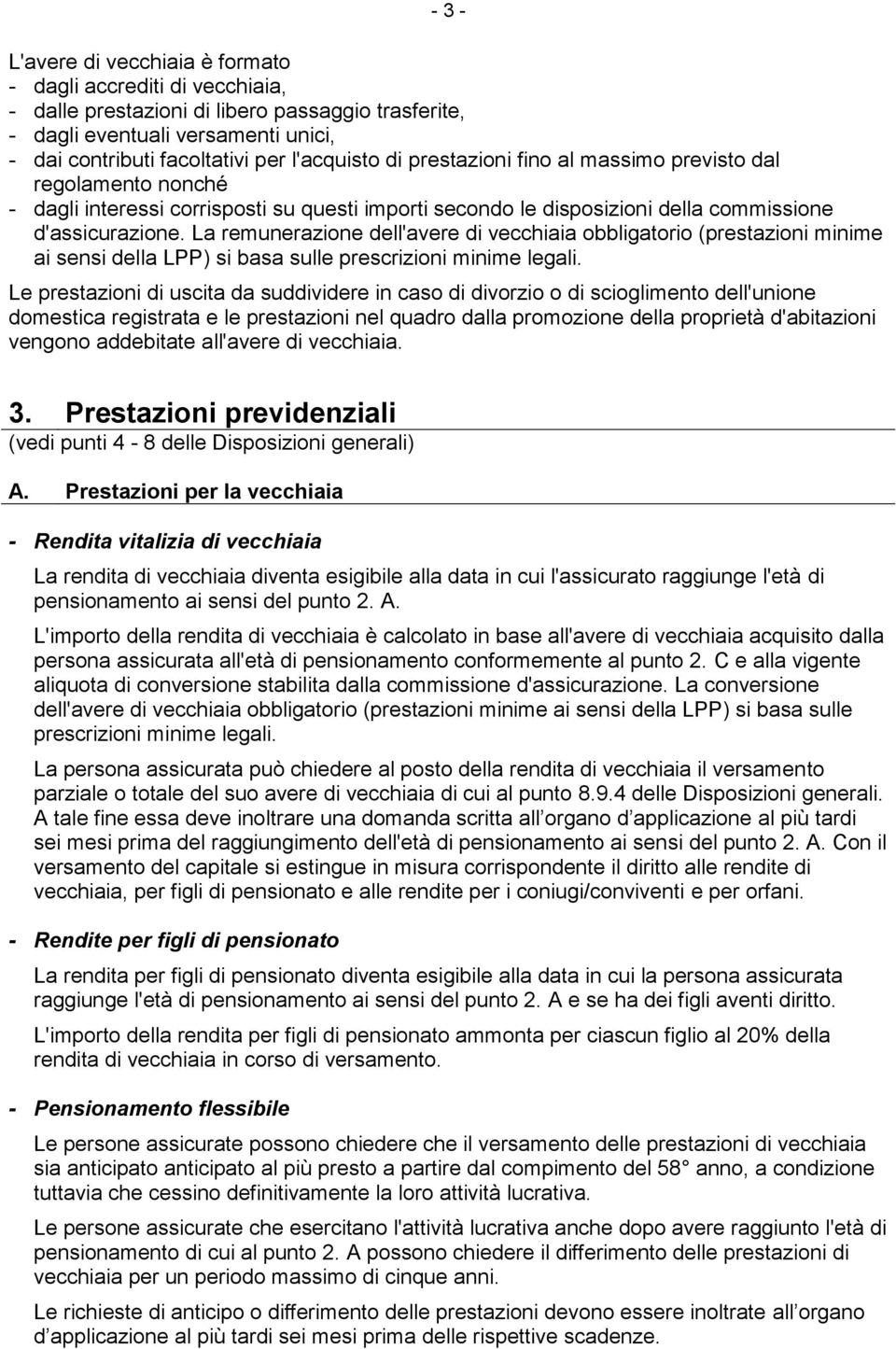 - 3 -

L'avere di vecchiaia è formato
- dagli accrediti di vecchiaia,
- dalle prestazioni di libero passaggio trasferite,
- dagli eventuali versamenti unici,
- dai contributi facoltativi per l'acquisto di prestazioni fino al massimo previsto dal regolamento nonché
- dagli interessi corrisposti su questi importi secondo le disposizioni della commissione d'assicurazione. La remunerazione dell'avere di vecchiaia obbligatorio (prestazioni minime ai sensi della LPP) si basa sulle prescrizioni minime legali.

Le prestazioni di uscita da suddividere in caso di divorzio o di scioglimento dell'unione domestica registrata e le prestazioni nel quadro dalla promozione della proprietà d'abitazioni vengono addebitate all'avere di vecchiaia.

3. Prestazioni previdenziali
(vedi punti 4 - 8 delle Disposizioni generali)

A. Prestazioni per la vecchiaia

- Rendita vitalizia di vecchiaia

La rendita di vecchiaia diventa esigibile alla data in cui l'assicurato raggiunge l'età di pensionamento ai sensi del punto 2. A.

L'importo della rendita di vecchiaia è calcolato in base all'avere di vecchiaia acquisito dalla persona assicurata all'età di pensionamento conformemente al punto 2. C e alla vigente aliquota di conversione stabilita dalla commissione d'assicurazione. La conversione dell'avere di vecchiaia obbligatorio (prestazioni minime ai sensi della LPP) si basa sulle prescrizioni minime legali.

La persona assicurata può chiedere al posto della rendita di vecchiaia il versamento parziale o totale del suo avere di vecchiaia di cui al punto 8.9.4 delle Disposizioni generali. A tale fine essa deve inoltrare una domanda scritta all organo d applicazione al più tardi sei mesi prima del raggiungimento dell'età di pensionamento ai sensi del punto 2. A. Con il versamento del capitale si estingue in misura corrispondente il diritto alle rendite di vecchiaia, per figli di pensionato e alle rendite per i coniugi/conviventi e per orfani.

- Rendite per figli di pensionato

La rendita per figli di pensionato diventa esigibile alla data in cui la persona assicurata raggiunge l'età di pensionamento ai sensi del punto 2. A e se ha dei figli aventi diritto.

L'importo della rendita per figli di pensionato ammonta per ciascun figlio al 20% della rendita di vecchiaia in corso di versamento.

- Pensionamento flessibile

Le persone assicurate possono chiedere che il versamento delle prestazioni di vecchiaia sia anticipato anticipato al più presto a partire dal compimento del 58° anno, a condizione tuttavia che cessino definitivamente la loro attività lucrativa.

Le persone assicurate che esercitano l'attività lucrativa anche dopo avere raggiunto l'età di pensionamento di cui al punto 2. A possono chiedere il differimento delle prestazioni di vecchiaia per un periodo massimo di cinque anni.

Le richieste di anticipo o differimento delle prestazioni devono essere inoltrate all organo d applicazione al più tardi sei mesi prima delle rispettive scadenze.